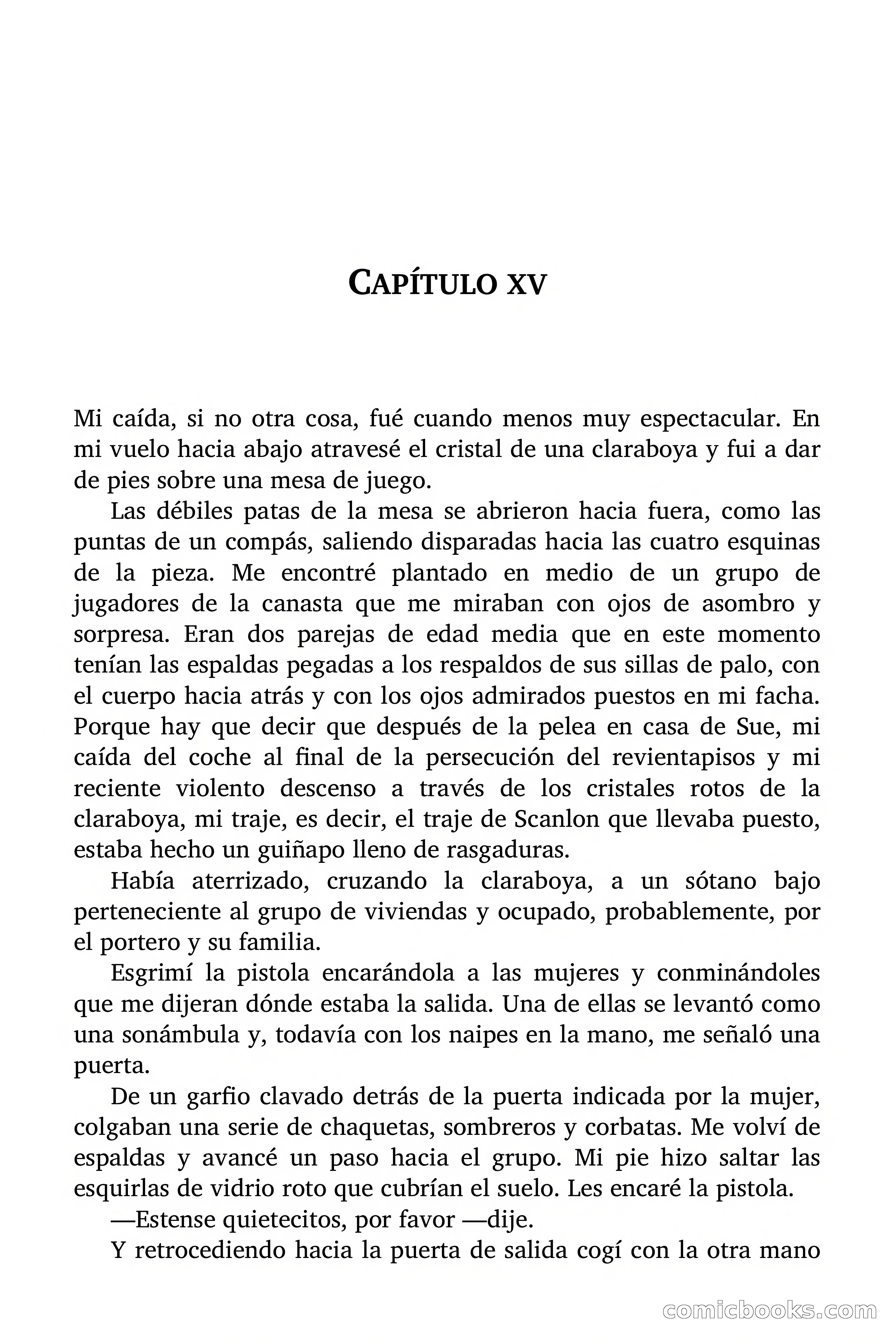 CAPÍTULO XV

Mi caída, si no otra cosa, fué cuando menos muy espectacular. En mi vuelo hacia abajo atravesé el cristal de una claraboya y fui a dar de pies sobre una mesa de juego.

Las débiles patas de la mesa se abrieron hacia fuera, como las puntas de un compás, saliendo disparadas hacia las cuatro esquinas de la pieza. Me encontré plantado en medio de un grupo de jugadores de la canasta que me miraban con ojos de asombro y sorpresa. Eran dos parejas de edad media que en este momento tenían las espaldas pegadas a los respaldos de sus sillas de palo, con el cuerpo hacia atrás y con los ojos admirados puestos en mi facha. Porque hay que decir que después de la pelea en casa de Sue, mi caída del coche al final de la persecución del revientapisos y mi reciente violento descenso a través de los cristales rotos de la claraboya, mi traje, es decir, el traje de Scanlon que llevaba puesto, estaba hecho un guiñapo lleno de rasgaduras.

Había aterrizado, cruzando la claraboya, a un sótano bajo perteneciente al grupo de viviendas y ocupado, probablemente, por el portero y su familia.

Esgrimí la pistola encarándola a las mujeres y conminándoles que me dijeran dónde estaba la salida. Una de ellas se levantó como una sonámbula y, todavía con los naipes en la mano, me señaló una puerta.

De un garfio clavado detrás de la puerta indicada por la mujer, colgaban una serie de chaquetas, sombreros y corbatas. Me volví de espaldas y avancé un paso hacia el grupo. Mi pie hizo saltar las esquirlas de vidrio roto que cubrían el suelo. Les encaré la pistola.

—Estense quietecitos, por favor —dije.

Y retrocediendo hacia la puerta de salida cogí con la otra mano

comicbooks.com